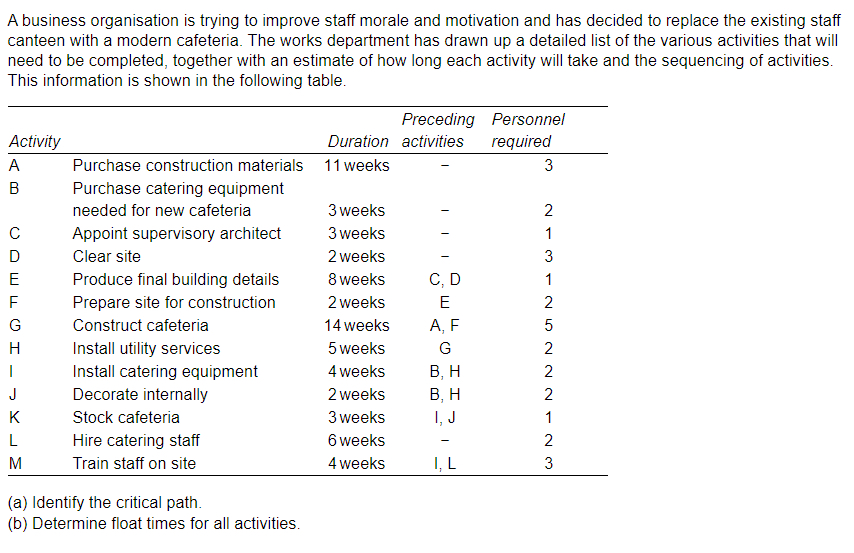 A business organisation is trying to improve staff morale and motivation and has decided to replace the existing staff canteen with a modern cafeteria. The works department has drawn up a detailed list of the various activities that will need to be completed, together with an estimate of how long each activity will take and the sequencing of activities. This information is shown in the following table.

| Activity | | Duration | Preceding activities | Personnel required |
|---|---|---|---|---|
| A | Purchase construction materials | 11 weeks | – | 3 |
| B | Purchase catering equipment needed for new cafeteria | 3 weeks | – | 2 |
| C | Appoint supervisory architect | 3 weeks | – | 1 |
| D | Clear site | 2 weeks | – | 3 |
| E | Produce final building details | 8 weeks | C, D | 1 |
| F | Prepare site for construction | 2 weeks | E | 2 |
| G | Construct cafeteria | 14 weeks | A, F | 5 |
| H | Install utility services | 5 weeks | G | 2 |
| I | Install catering equipment | 4 weeks | B, H | 2 |
| J | Decorate internally | 2 weeks | B, H | 2 |
| K | Stock cafeteria | 3 weeks | I, J | 1 |
| L | Hire catering staff | 6 weeks | – | 2 |
| M | Train staff on site | 4 weeks | I, L | 3 |

(a) Identify the critical path.
(b) Determine float times for all activities.